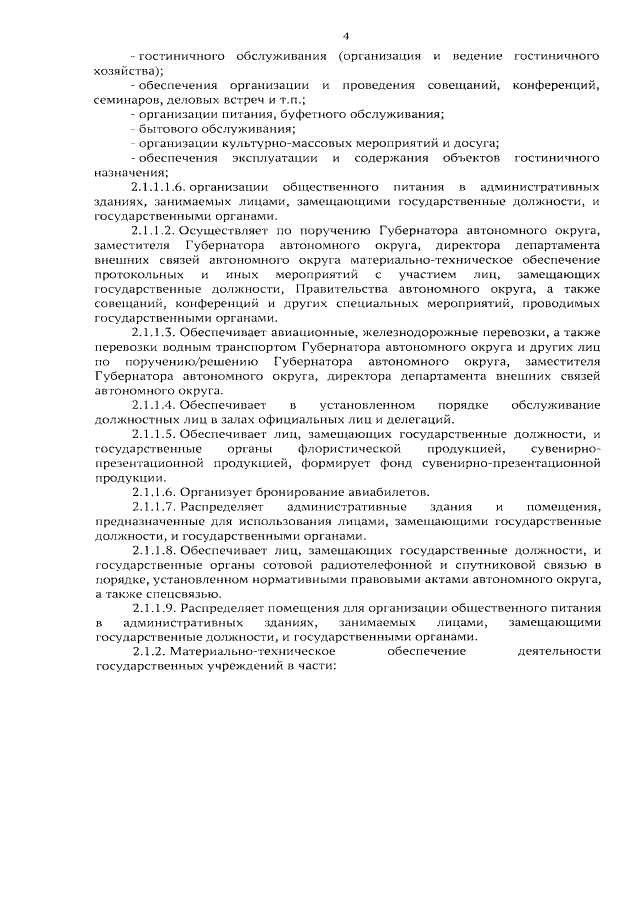 4

- гостиничного обслуживания (организация и ведение гостиничного хозяйства);

- обеспечения организации и проведения совещаний, конференций, семинаров, деловых встреч и т.п.;

- организации питания, буфетного обслуживания;

- бытового обслуживания;

- организации культурно-массовых мероприятий и досуга;

- обеспечения эксплуатации и содержания объектов гостиничного назначения;

2.1.1.1.6. организации общественного питания в административных зданиях, занимаемых лицами, замещающими государственные должности, и государственными органами.

2.1.1.2. Осуществляет по поручению Губернатора автономного округа, заместителя Губернатора автономного округа, директора департамента внешних связей автономного округа материально-техническое обеспечение протокольных и иных мероприятий с участием лиц, замещающих государственные должности, Правительства автономного округа, а также совещаний, конференций и других специальных мероприятий, проводимых государственными органами.

2.1.1.3. Обеспечивает авиационные, железнодорожные перевозки, а также перевозки водным транспортом Губернатора автономного округа и других лиц по поручению/решению Губернатора автономного округа, заместителя Губернатора автономного округа, директора департамента внешних связей автономного округа.

2.1.1.4. Обеспечивает в установленном порядке обслуживание должностных лиц в залах официальных лиц и делегаций.

2.1.1.5. Обеспечивает лиц, замещающих государственные должности, и государственные органы флористической продукцией, сувенирно-презентационной продукцией, формирует фонд сувенирно-презентационной продукции.

2.1.1.6. Организует бронирование авиабилетов.

2.1.1.7. Распределяет административные здания и помещения, предназначенные для использования лицами, замещающими государственные должности, и государственными органами.

2.1.1.8. Обеспечивает лиц, замещающих государственные должности, и государственные органы сотовой радиотелефонной и спутниковой связью в порядке, установленном нормативными правовыми актами автономного округа, а также спецсвязью.

2.1.1.9. Распределяет помещения для организации общественного питания в административных зданиях, занимаемых лицами, замещающими государственные должности, и государственными органами.

2.1.2. Материально-техническое обеспечение деятельности государственных учреждений в части: